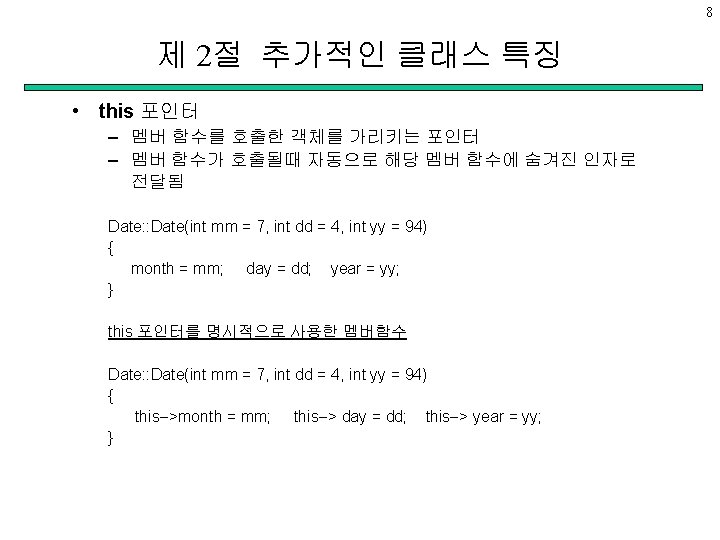 8

제 2절 추가적인 클래스 특징

• this 포인터
– 멤버 함수를 호출한 객체를 가리키는 포인터
– 멤버 함수가 호출될때 자동으로 해당 멤버 함수에 숨겨진 인자로 전달됨

Date::Date(int mm = 7, int dd = 4, int yy = 94)
{
month = mm; day = dd; year = yy;
}

this 포인터를 명시적으로 사용한 멤버함수

Date::Date(int mm = 7, int dd = 4, int yy = 94)
{
this–>month = mm; this–> day = dd; this–> year = yy;
}